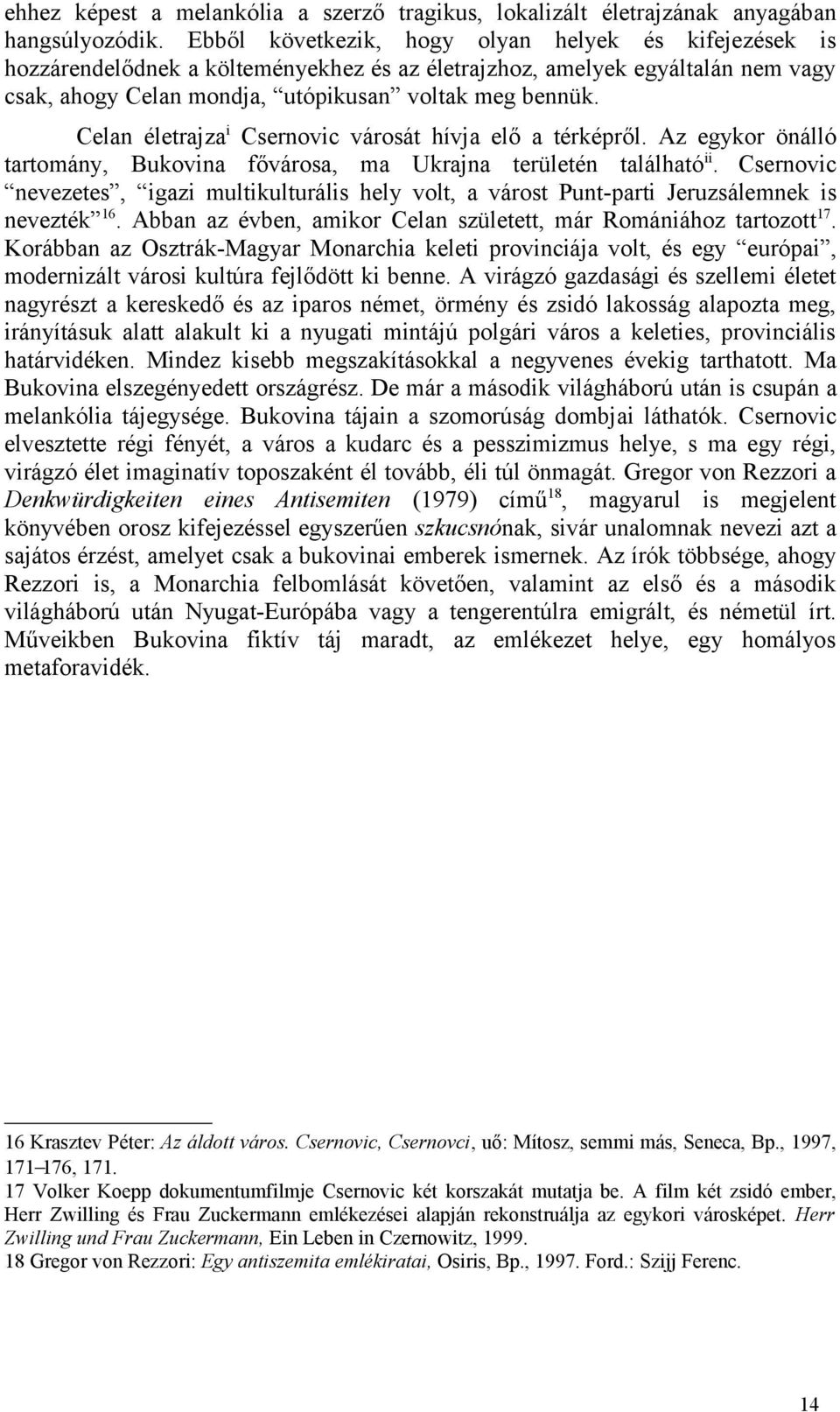 ehhez képest a melankólia a szerző tragikus, lokalizált életrajzának anyagában hangsúlyozódik. Ebből következik, hogy olyan helyek és kifejezések is hozzárendelődnek a költeményekhez és az életrajzhoz, amelyek egyáltalán nem vagy csak, ahogy Celan mondja, “utópikusan” voltak meg bennük.

Celan életrajza$^{i}$ Csernovic városát hívja elő a térképről. Az egykor önálló tartomány, Bukovina fővárosa, ma Ukrajna területén található$^{ii}$. Csernovic “nevezetes”, “igazi multikulturális hely volt, a várost Punt-parti Jeruzsálemnek is nevezték”$^{16}$. Abban az évben, amikor Celan született, már Romániához tartozott$^{17}$. Korábban az Osztrák-Magyar Monarchia keleti provinciája volt, és egy “európai”, modernizált városi kultúra fejlődött ki benne. A virágzó gazdasági és szellemi életet nagyrészt a kereskedő és az iparos német, örmény és zsidó lakosság alapozta meg, irányításuk alatt alakult ki a nyugati mintájú polgári város a keleties, provinciális határvidéken. Mindez kisebb megszakításokkal a negyvenes évekig tarthatott. Ma Bukovina elszegényedett országrész. De már a második világháború után is csupán a melankólia tájegysége. Bukovina tájain a szomorúság dombjai láthatók. Csernovic elvesztette régi fényét, a város a kudarc és a pesszimizmus helye, s ma egy régi, virágzó élet imaginatív toposzaként él tovább, éli túl önmagát. Gregor von Rezzori a Denkwürdigkeiten eines Antisemiten (1979) című$^{18}$, magyarul is megjelent könyvében orosz kifejezéssel egyszerűen szkucsnónak, sivár unalomnak nevezi azt a sajátos érzést, amelyet csak a bukovinai emberek ismernek. Az írók többsége, ahogy Rezzori is, a Monarchia felbomlását követően, valamint az első és a második világháború után Nyugat-Európába vagy a tengerentúlra emigrált, és németül írt. Műveikben Bukovina fiktív táj maradt, az emlékezet helye, egy homályos metaforavidék.

16 Krasztev Péter: Az áldott város. Csernovic, Csernovci, uő: Mítosz, semmi más, Seneca, Bp., 1997, 171–176, 171.
17 Volker Koepp dokumentumfilmje Csernovic két korszakát mutatja be. A film két zsidó ember, Herr Zwilling és Frau Zuckermann emlékezései alapján rekonstruálja az egykori városképet. Herr Zwilling und Frau Zuckermann, Ein Leben in Czernowitz, 1999.
18 Gregor von Rezzori: Egy antiszemita emlékiratai, Osiris, Bp., 1997. Ford.: Szijj Ferenc.

14